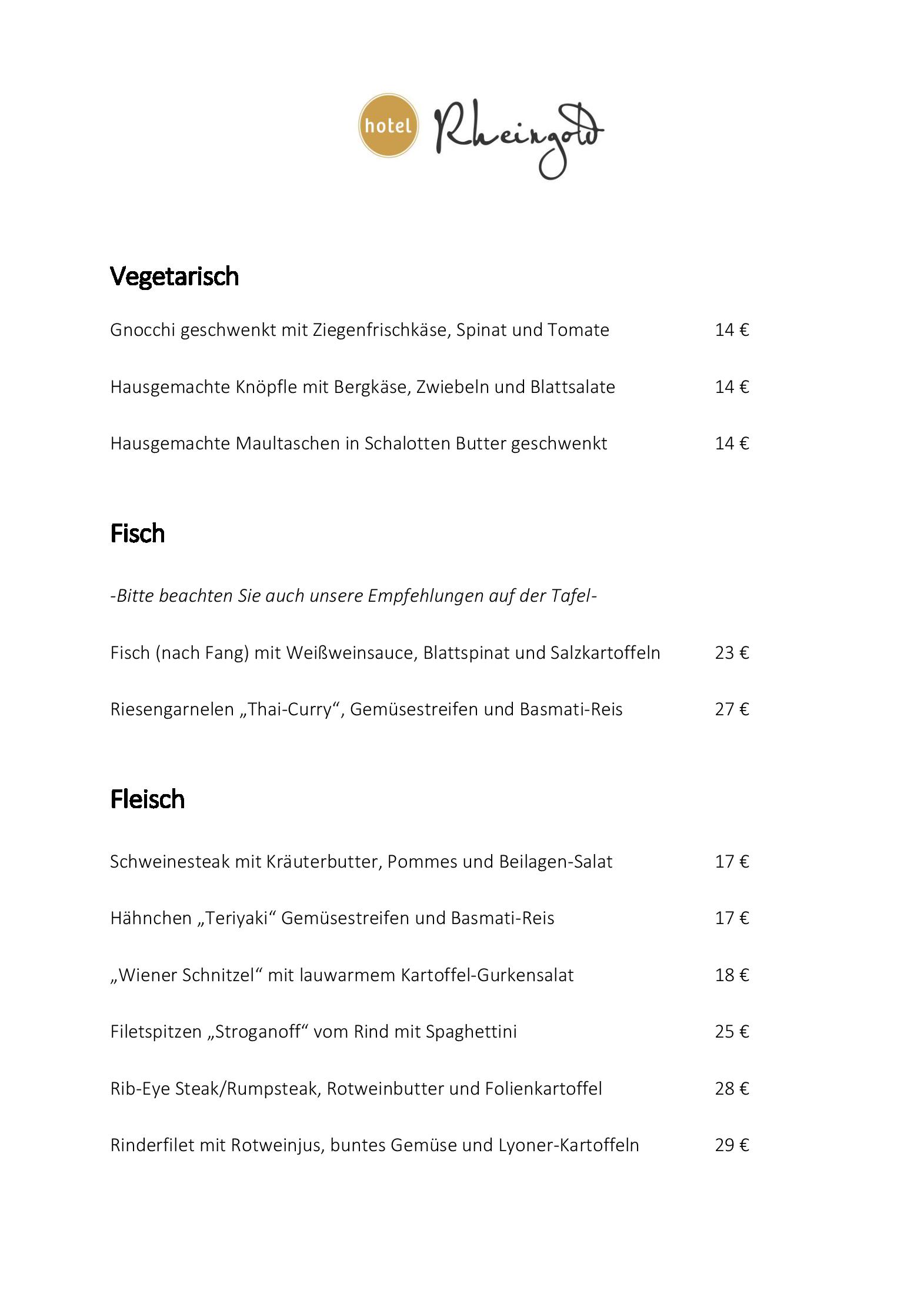 hotel Rheingold

Vegetarisch

Gnocchi geschwenkt mit Ziegenfrischkäse, Spinat und Tomate 14 €

Hausgemachte Knöpfle mit Bergkäse, Zwiebeln und Blattsalate 14 €

Hausgemachte Maultaschen in Schalotten Butter geschwenkt 14 €

Fisch

-Bitte beachten Sie auch unsere Empfehlungen auf der Tafel-

Fisch (nach Fang) mit Weißweinsauce, Blattspinat und Salzkartoffeln 23 €

Riesengarnelen „Thai-Curry“, Gemüsestreifen und Basmati-Reis 27 €

Fleisch

Schweinesteak mit Kräuterbutter, Pommes und Beilagen-Salat 17 €

Hähnchen „Teriyaki“ Gemüsestreifen und Basmati-Reis 17 €

„Wiener Schnitzel“ mit lauwarmem Kartoffel-Gurkensalat 18 €

Filetspitzen „Stroganoff“ vom Rind mit Spaghettini 25 €

Rib-Eye Steak/Rumpsteak, Rotweinbutter und Folienkartoffel 28 €

Rinderfilet mit Rotweinjus, buntes Gemüse und Lyoner-Kartoffeln 29 €